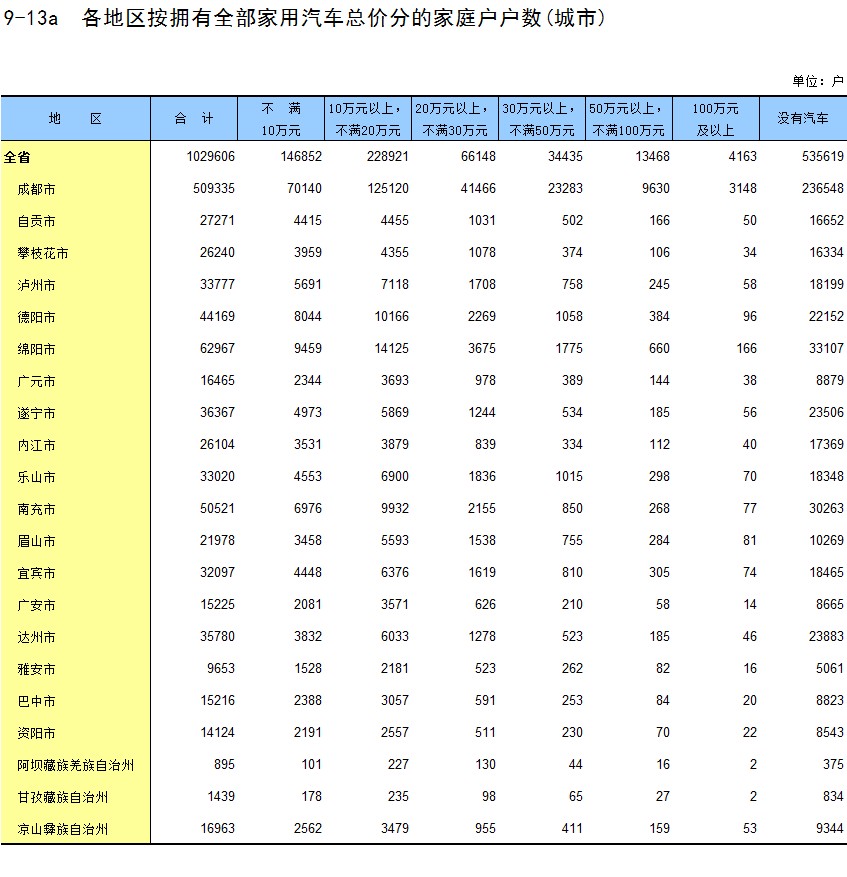 9-13a 各地区按拥有全部家用汽车总价分的家庭户户数(城市)

单位：户

| 地 区 | 合 计 | 不 满 10万元 | 10万元以上，不满20万元 | 20万元以上，不满30万元 | 30万元以上，不满50万元 | 50万元以上，不满100万元 | 100万元及以上 | 没有汽车 |
|---|---|---|---|---|---|---|---|---|
| 全省 | 1029606 | 146852 | 228921 | 66148 | 34435 | 13468 | 4163 | 535619 |
| 成都市 | 509335 | 70140 | 125120 | 41466 | 23283 | 9630 | 3148 | 236548 |
| 自贡市 | 27271 | 4415 | 4455 | 1031 | 502 | 166 | 50 | 16652 |
| 攀枝花市 | 26240 | 3959 | 4355 | 1078 | 374 | 106 | 34 | 16334 |
| 泸州市 | 33777 | 5691 | 7118 | 1708 | 758 | 245 | 58 | 18199 |
| 德阳市 | 44169 | 8044 | 10166 | 2269 | 1058 | 384 | 96 | 22152 |
| 绵阳市 | 62967 | 9459 | 14125 | 3675 | 1775 | 660 | 166 | 33107 |
| 广元市 | 16465 | 2344 | 3693 | 978 | 389 | 144 | 38 | 8879 |
| 遂宁市 | 36367 | 4973 | 5869 | 1244 | 534 | 185 | 56 | 23506 |
| 内江市 | 26104 | 3531 | 3879 | 839 | 334 | 112 | 40 | 17369 |
| 乐山市 | 33020 | 4553 | 6900 | 1836 | 1015 | 298 | 70 | 18348 |
| 南充市 | 50521 | 6976 | 9932 | 2155 | 850 | 268 | 77 | 30263 |
| 眉山市 | 21978 | 3458 | 5593 | 1538 | 755 | 284 | 81 | 10269 |
| 宜宾市 | 32097 | 4448 | 6376 | 1619 | 810 | 305 | 74 | 18465 |
| 广安市 | 15225 | 2081 | 3571 | 626 | 210 | 58 | 14 | 8665 |
| 达州市 | 35780 | 3832 | 6033 | 1278 | 523 | 185 | 46 | 23883 |
| 雅安市 | 9653 | 1528 | 2181 | 523 | 262 | 82 | 16 | 5061 |
| 巴中市 | 15216 | 2388 | 3057 | 591 | 253 | 84 | 20 | 8823 |
| 资阳市 | 14124 | 2191 | 2557 | 511 | 230 | 70 | 22 | 8543 |
| 阿坝藏族羌族自治州 | 895 | 101 | 227 | 130 | 44 | 16 | 2 | 375 |
| 甘孜藏族自治州 | 1439 | 178 | 235 | 98 | 65 | 27 | 2 | 834 |
| 凉山彝族自治州 | 16963 | 2562 | 3479 | 955 | 411 | 159 | 53 | 9344 |